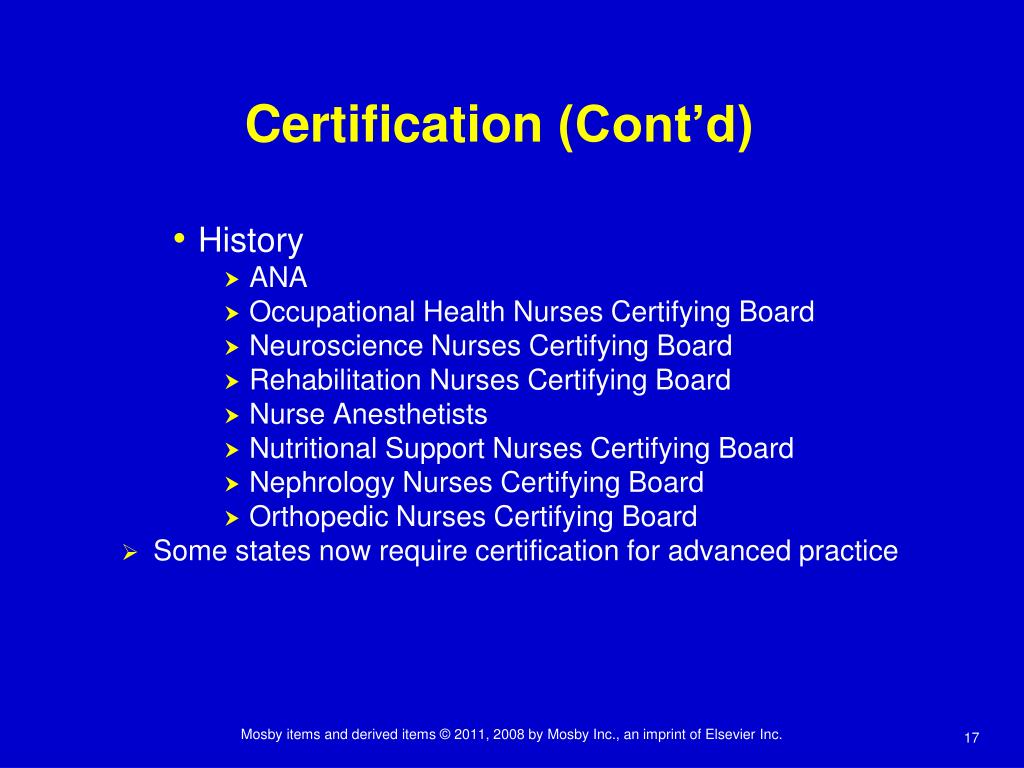 Certification (Cont'd)

• History
 ➤ ANA
 ➤ Occupational Health Nurses Certifying Board
 ➤ Neuroscience Nurses Certifying Board
 ➤ Rehabilitation Nurses Certifying Board
 ➤ Nurse Anesthetists
 ➤ Nutritional Support Nurses Certifying Board
 ➤ Nephrology Nurses Certifying Board
 ➤ Orthopedic Nurses Certifying Board
➤ Some states now require certification for advanced practice

Mosby items and derived items © 2011, 2008 by Mosby Inc., an imprint of Elsevier Inc.

17